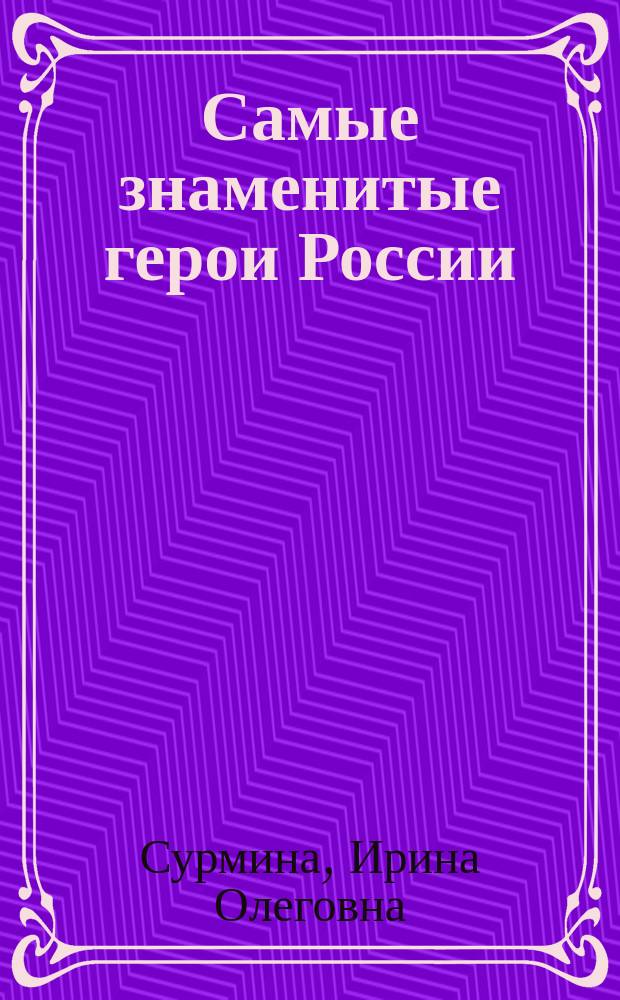 Самые знаменитые герои России

Сурмина, Ирина Олеговна